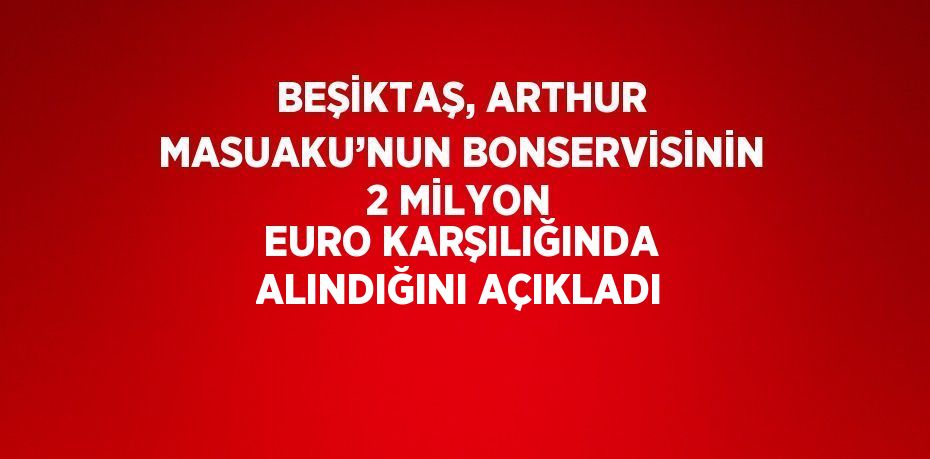 BEŞİKTAŞ, ARTHUR MASUAKU’NUN BONSERVİSİNİN 2 MİLYON EURO KARŞILIĞINDA ALINDIĞINI AÇIKLADI